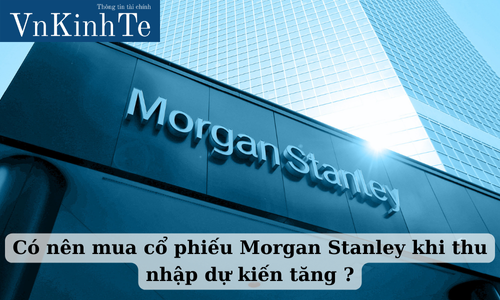 Thông tin tài chính
VnKinhTe

Morgan Stanley

Có nên mua cổ phiếu Morgan Stanley khi thu nhập dự kiến tăng ?